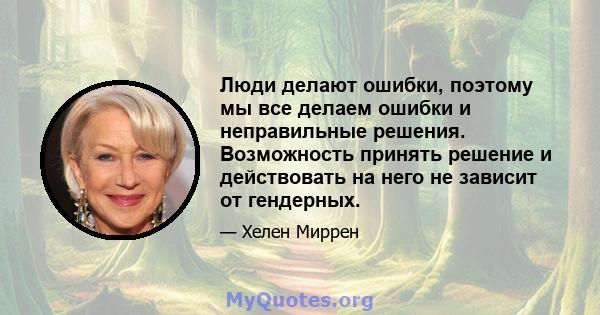 Люди делают ошибки, поэтому мы все делаем ошибки и неправильные решения. Возможность принять решение и действовать на него не зависит от гендерных.

— Хелен Миррен

MyQuotes.org